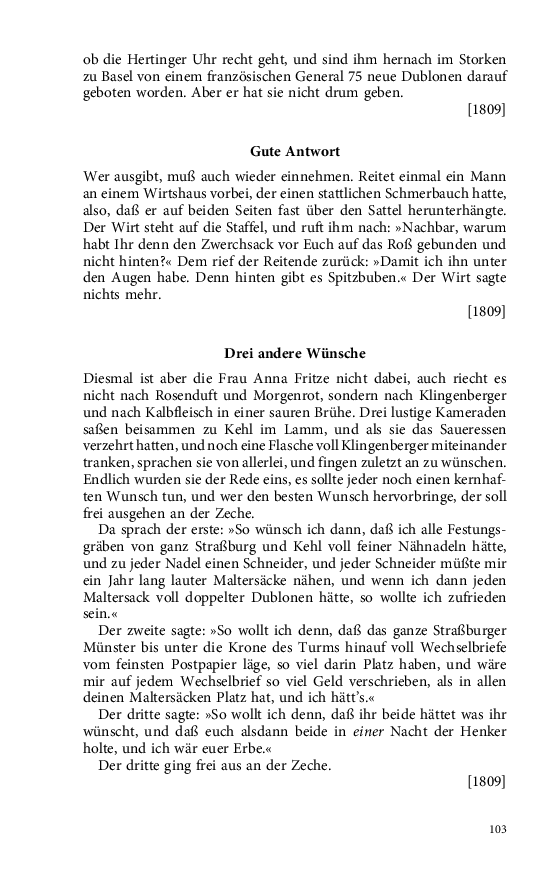 ob die Hertinger Uhr recht geht, und sind ihm hernach im Storken zu Basel von einem französischen General 75 neue Dublonen darauf geboten worden. Aber er hat sie nicht drum geben.

[1809]

Gute Antwort

Wer ausgibt, muß auch wieder einnehmen. Reitet einmal ein Mann an einem Wirtshaus vorbei, der einen stattlichen Schmerbauch hatte, also, daß er auf beiden Seiten fast über den Sattel herunterhängte. Der Wirt steht auf die Staffel, und ruft ihm nach: »Nachbar, warum habt Ihr denn den Zwerchsack vor Euch auf das Roß gebunden und nicht hinten?« Dem rief der Reitende zurück: »Damit ich ihn unter den Augen habe. Denn hinten gibt es Spitzbuben.« Der Wirt sagte nichts mehr.

[1809]

Drei andere Wünsche

Diesmal ist aber die Frau Anna Fritze nicht dabei, auch riecht es nicht nach Rosenduft und Morgenrot, sondern nach Klingenberger und nach Kalbfleisch in einer sauren Brühe. Drei lustige Kameraden saßen beisammen zu Kehl im Lamm, und als sie das Saueressen verzehrt hatten, und noch eine Flasche voll Klingenberger miteinander tranken, sprachen sie von allerlei, und fingen zuletzt an zu wünschen. Endlich wurden sie der Rede eins, es sollte jeder noch einen kernhaften Wunsch tun, und wer den besten Wunsch hervorbringe, der soll frei ausgehen an der Zeche.

Da sprach der erste: »So wünsch ich dann, daß ich alle Festungsgräben von ganz Straßburg und Kehl voll feiner Nähnadeln hätte, und zu jeder Nadel einen Schneider, und jeder Schneider müßte mir ein Jahr lang lauter Maltersäcke nähen, und wenn ich dann jeden Maltersack voll doppelter Dublonen hätte, so wollte ich zufrieden sein.«

Der zweite sagte: »So wollt ich denn, daß das ganze Straßburger Münster bis unter die Krone des Turms hinauf voll Wechselbriefe vom feinsten Postpapier läge, so viel darin Platz haben, und wäre mir auf jedem Wechselbrief so viel Geld verschrieben, als in allen deinen Maltersäcken Platz hat, und ich hätt's.«

Der dritte sagte: »So wollt ich denn, daß ihr beide hättet was ihr wünscht, und daß euch alsdann beide in einer Nacht der Henker holte, und ich wär euer Erbe.«

Der dritte ging frei aus an der Zeche.

[1809]

103